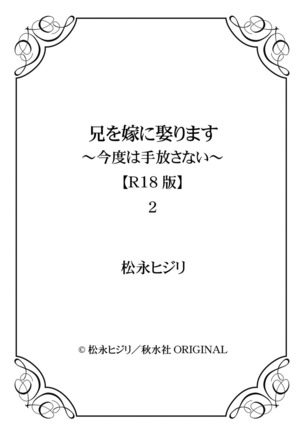 兄を嫁に娶ります
～今度は手放さない～
【R18 版】
2

松永ヒジリ

© 松永ヒジリ／秋水社 ORIGINAL